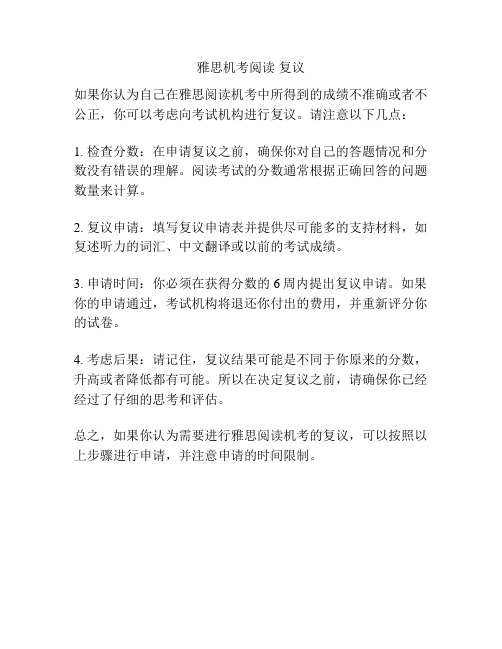 雅思机考阅读 复议

如果你认为自己在雅思阅读机考中所得到的成绩不准确或者不公正，你可以考虑向考试机构进行复议。请注意以下几点：

1. 检查分数：在申请复议之前，确保你对自己的答题情况和分数没有错误的理解。阅读考试的分数通常根据正确回答的问题数量来计算。

2. 复议申请：填写复议申请表并提供尽可能多的支持材料，如复述听力的词汇、中文翻译或以前的考试成绩。

3. 申请时间：你必须在获得分数的 6 周内提出复议申请。如果你的申请通过，考试机构将退还你付出的费用，并重新评分你的试卷。

4. 考虑后果：请记住，复议结果可能是不同于你原来的分数，升高或者降低都有可能。所以在决定复议之前，请确保你已经经过了仔细的思考和评估。

总之，如果你认为需要进行雅思阅读机考的复议，可以按照以上步骤进行申请，并注意申请的时间限制。